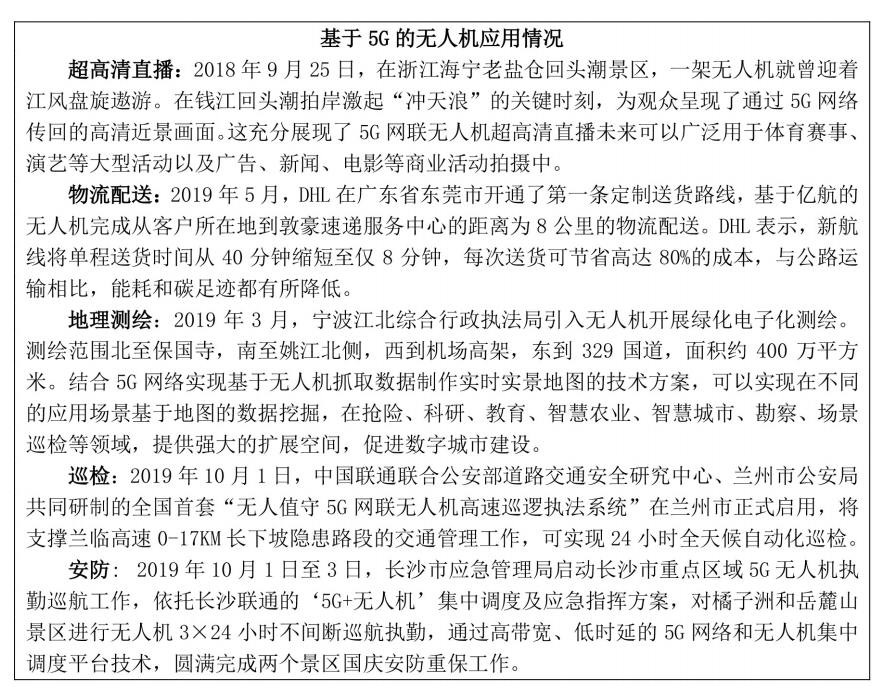 基于 5G 的无人机应用情况

超高清直播：2018 年 9 月 25 日，在浙江海宁老盐仓回头潮景区，一架无人机就曾迎着江风盘旋遨游。在钱江回头潮拍岸激起“冲天浪”的关键时刻，为观众呈现了通过 5G 网络传回的高清近景画面。这充分展现了 5G 网联无人机超高清直播未来可以广泛用于体育赛事、演艺等大型活动以及广告、新闻、电影等商业活动拍摄中。

物流配送：2019 年 5 月，DHL 在广东省东莞市开通了第一条定制送货路线，基于亿航的无人机完成从客户所在地到敦豪速递服务中心的距离为 8 公里的物流配送。DHL 表示，新航线将单程送货时间从 40 分钟缩短至仅 8 分钟，每次送货可节省高达 80%的成本，与公路运输相比，能耗和碳足迹都有所降低。

地理测绘：2019 年 3 月，宁波江北综合行政执法局引入无人机开展绿化电子化测绘。测绘范围北至保国寺，南至姚江北侧，西到机场高架，东到 329 国道，面积约 400 万平方米。结合 5G 网络实现基于无人机抓取数据制作实时实景地图的技术方案，可以实现在不同的应用场景基于地图的数据挖掘，在抢险、科研、教育、智慧农业、智慧城市、勘察、场景巡检等领域，提供强大的扩展空间，促进数字城市建设。

巡检：2019 年 10 月 1 日，中国联通联合公安部道路交通安全研究中心、兰州市公安局共同研制的全国首套“无人值守 5G 网联无人机高速巡逻执法系统”在兰州市正式启用，将支撑兰临高速 0-17KM 长下坡隐患路段的交通管理工作，可实现 24 小时全天候自动化巡检。

安防：2019 年 10 月 1 日至 3 日，长沙市应急管理局启动长沙市重点区域 5G 无人机执勤巡航工作，依托长沙联通的‘5G+无人机’集中调度及应急指挥方案，对橘子洲和岳麓山景区进行无人机 3×24 小时不间断巡航执勤，通过高带宽、低时延的 5G 网络和无人机集中调度平台技术，圆满完成两个景区国庆安防重保工作。